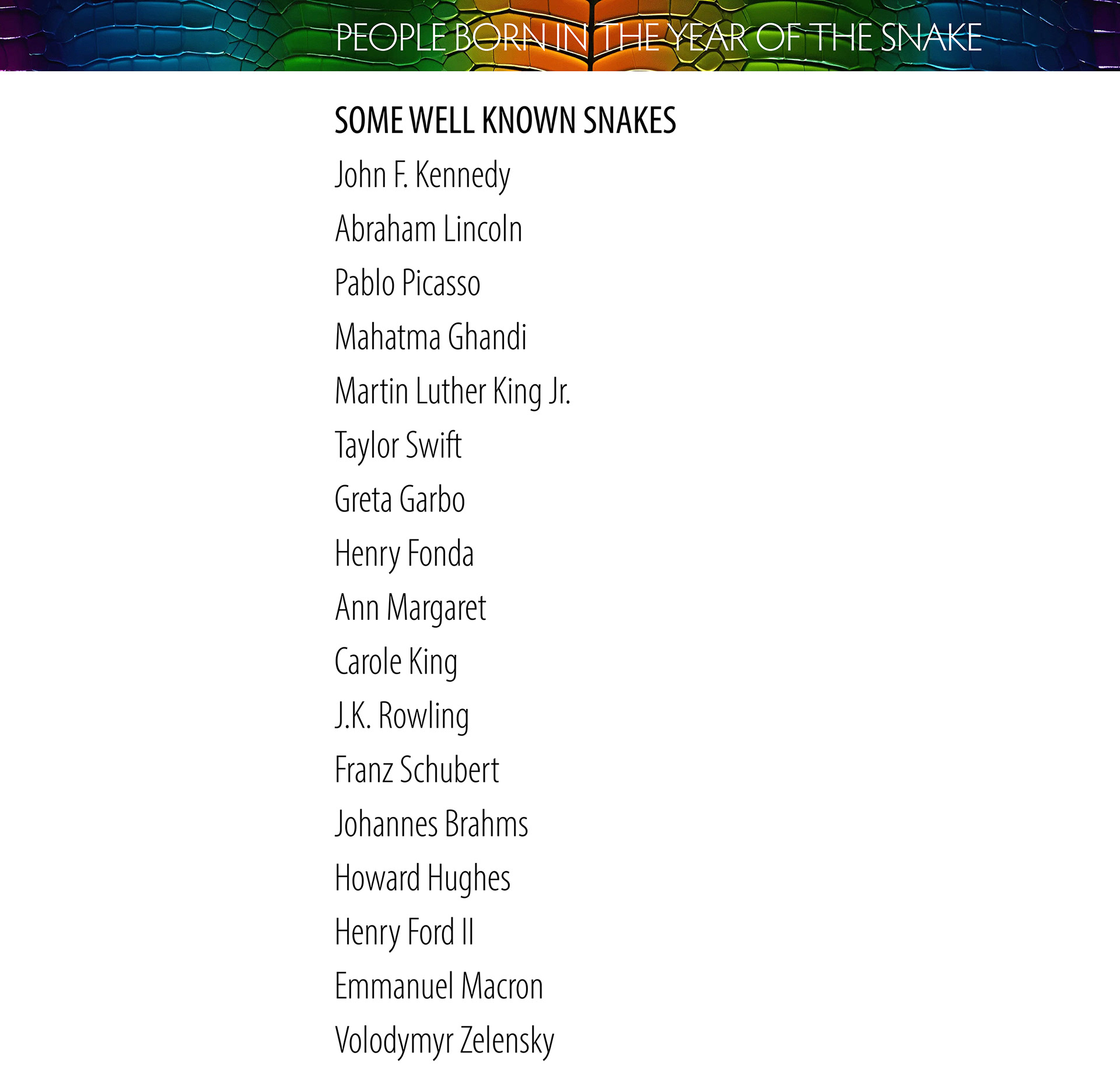 PEOPLE BORN IN THE YEAR OF THE SNAKE

SOME WELL KNOWN SNAKES

John F. Kennedy

Abraham Lincoln

Pablo Picasso

Mahatma Ghandi

Martin Luther King Jr.

Taylor Swift

Greta Garbo

Henry Fonda

Ann Margaret

Carole King

J.K. Rowling

Franz Schubert

Johannes Brahms

Howard Hughes

Henry Ford II

Emmanuel Macron

Volodymyr Zelensky